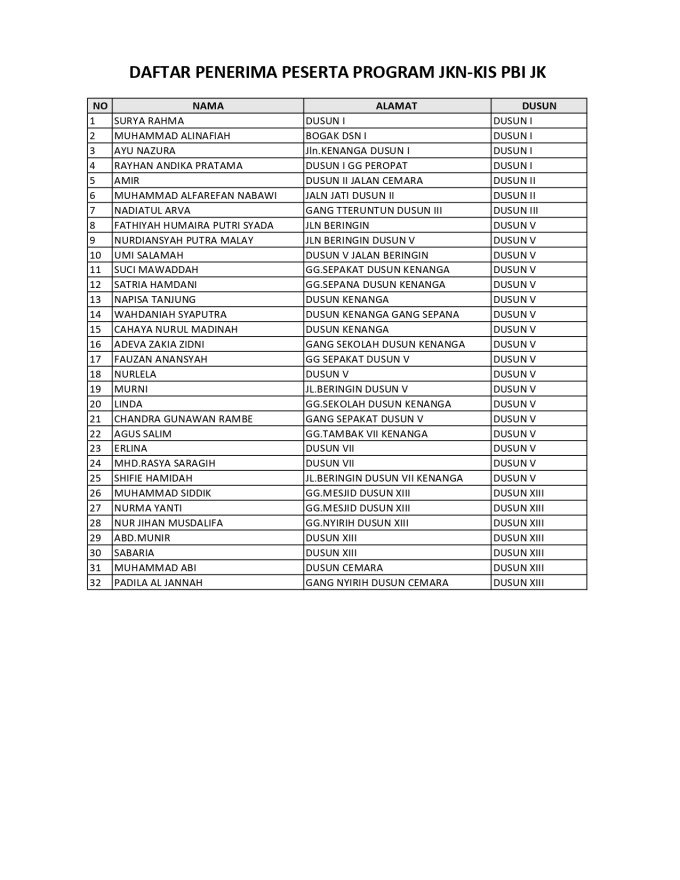 DAFTAR PENERIMA PESERTA PROGRAM JKN-KIS PBI JK

| NO | NAMA | ALAMAT | DUSUN |
|---|---|---|---|
| 1 | SURYA RAHMA | DUSUN I | DUSUN I |
| 2 | MUHAMMAD ALINAFIAH | BOGAK DSN I | DUSUN I |
| 3 | AYU NAZURA | Jln.KENANGA DUSUN I | DUSUN I |
| 4 | RAYHAN ANDIKA PRATAMA | DUSUN I GG PEROPAT | DUSUN I |
| 5 | AMIR | DUSUN II JALAN CEMARA | DUSUN II |
| 6 | MUHAMMAD ALFAREFAN NABAWI | JALN JATI DUSUN II | DUSUN II |
| 7 | NADIATUL ARVA | GANG TTERUNTUN DUSUN III | DUSUN III |
| 8 | FATHIYAH HUMAIRA PUTRI SYADA | JLN BERINGIN | DUSUN V |
| 9 | NURDIANSYAH PUTRA MALAY | JLN BERINGIN DUSUN V | DUSUN V |
| 10 | UMI SALAMAH | DUSUN V JALAN BERINGIN | DUSUN V |
| 11 | SUCI MAWADDAH | GG.SEPAKAT DUSUN KENANGA | DUSUN V |
| 12 | SATRIA HAMDANI | GG.SEPANA DUSUN KENANGA | DUSUN V |
| 13 | NAPISA TANJUNG | DUSUN KENANGA | DUSUN V |
| 14 | WAHDANIAH SYAPUTRA | DUSUN KENANGA GANG SEPANA | DUSUN V |
| 15 | CAHAYA NURUL MADINAH | DUSUN KENANGA | DUSUN V |
| 16 | ADEVA ZAKIA ZIDNI | GANG SEKOLAH DUSUN KENANGA | DUSUN V |
| 17 | FAUZAN ANANSYAH | GG SEPAKAT DUSUN V | DUSUN V |
| 18 | NURLELA | DUSUN V | DUSUN V |
| 19 | MURNI | JL.BERINGIN DUSUN V | DUSUN V |
| 20 | LINDA | GG.SEKOLAH DUSUN KENANGA | DUSUN V |
| 21 | CHANDRA GUNAWAN RAMBE | GANG SEPAKAT DUSUN V | DUSUN V |
| 22 | AGUS SALIM | GG.TAMBAK VII KENANGA | DUSUN V |
| 23 | ERLINA | DUSUN VII | DUSUN V |
| 24 | MHD.RASYA SARAGIH | DUSUN VII | DUSUN V |
| 25 | SHIFIE HAMIDAH | JL.BERINGIN DUSUN VII KENANGA | DUSUN V |
| 26 | MUHAMMAD SIDDIK | GG.MESJID DUSUN XIII | DUSUN XIII |
| 27 | NURMA YANTI | GG.MESJID DUSUN XIII | DUSUN XIII |
| 28 | NUR JIHAN MUSDALIFA | GG.NYIRIH DUSUN XIII | DUSUN XIII |
| 29 | ABD.MUNIR | DUSUN XIII | DUSUN XIII |
| 30 | SABARIA | DUSUN XIII | DUSUN XIII |
| 31 | MUHAMMAD ABI | DUSUN CEMARA | DUSUN XIII |
| 32 | PADILA AL JANNAH | GANG NYIRIH DUSUN CEMARA | DUSUN XIII |